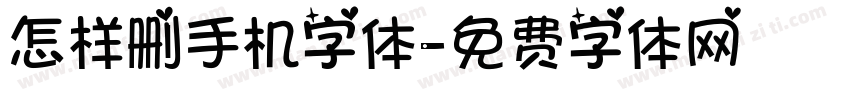 怎样删手机字体-免费字体网